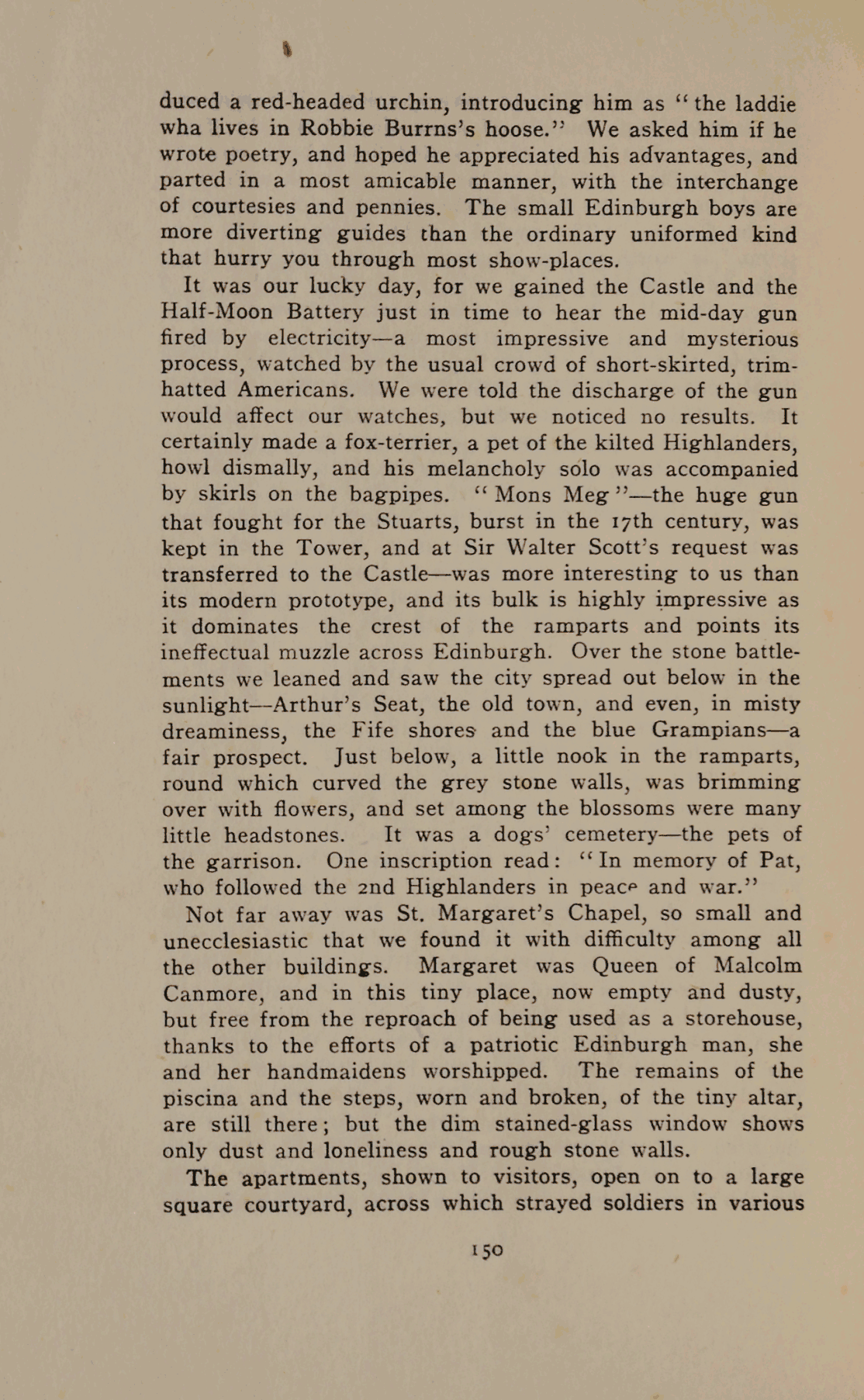 duced a red-headed urchin, introducing him as "the laddie wha lives in Robbie Burrns's hoose." We asked him if he wrote poetry, and hoped he appreciated his advantages, and parted in a most amicable manner, with the interchange of courtesies and pennies. The small Edinburgh boys are more diverting guides than the ordinary uniformed kind that hurry you through most show-places.

It was our lucky day, for we gained the Castle and the Half-Moon Battery just in time to hear the mid-day gun fired by electricity—a most impressive and mysterious process, watched by the usual crowd of short-skirted, trim-hatted Americans. We were told the discharge of the gun would affect our watches, but we noticed no results. It certainly made a fox-terrier, a pet of the kilted Highlanders, howl dismally, and his melancholy solo was accompanied by skirls on the bagpipes. "Mons Meg"—the huge gun that fought for the Stuarts, burst in the 17th century, was kept in the Tower, and at Sir Walter Scott's request was transferred to the Castle—was more interesting to us than its modern prototype, and its bulk is highly impressive as it dominates the crest of the ramparts and points its ineffectual muzzle across Edinburgh. Over the stone battlements we leaned and saw the city spread out below in the sunlight—Arthur's Seat, the old town, and even, in misty dreaminess, the Fife shores and the blue Grampians—a fair prospect. Just below, a little nook in the ramparts, round which curved the grey stone walls, was brimming over with flowers, and set among the blossoms were many little headstones. It was a dogs' cemetery—the pets of the garrison. One inscription read: "In memory of Pat, who followed the 2nd Highlanders in peace and war."

Not far away was St. Margaret's Chapel, so small and unecclesiastic that we found it with difficulty among all the other buildings. Margaret was Queen of Malcolm Canmore, and in this tiny place, now empty and dusty, but free from the reproach of being used as a storehouse, thanks to the efforts of a patriotic Edinburgh man, she and her handmaidens worshipped. The remains of the piscina and the steps, worn and broken, of the tiny altar, are still there; but the dim stained-glass window shows only dust and loneliness and rough stone walls.

The apartments, shown to visitors, open on to a large square courtyard, across which strayed soldiers in various

150